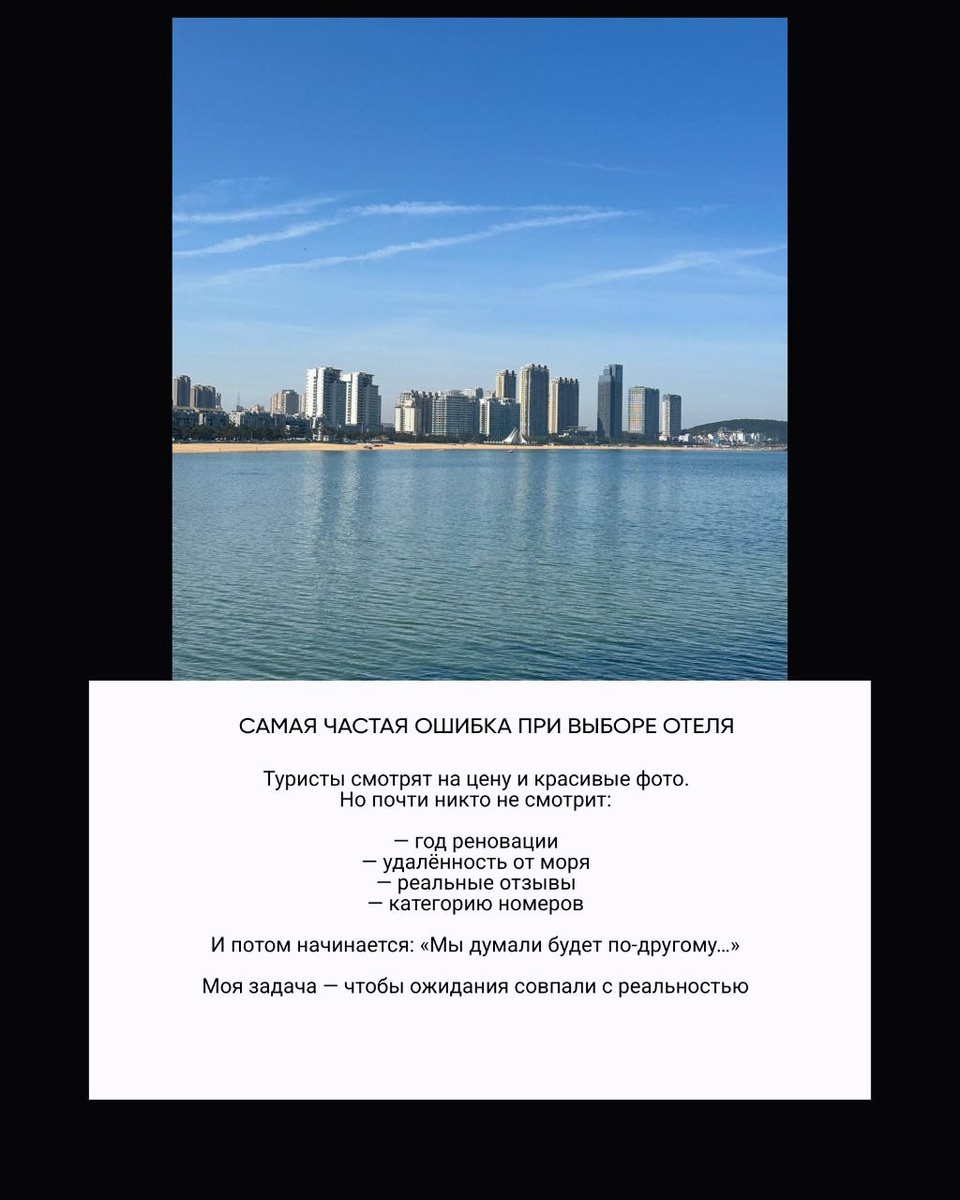 САМАЯ ЧАСТАЯ ОШИБКА ПРИ ВЫБОРЕ ОТЕЛЯ

Туристы смотрят на цену и красивые фото.
Но почти никто не смотрит:

— год реновации
— удалённость от моря
— реальные отзывы
— категорию номеров

И потом начинается: «Мы думали будет по-другому...»

Моя задача — чтобы ожидания совпали с реальностью